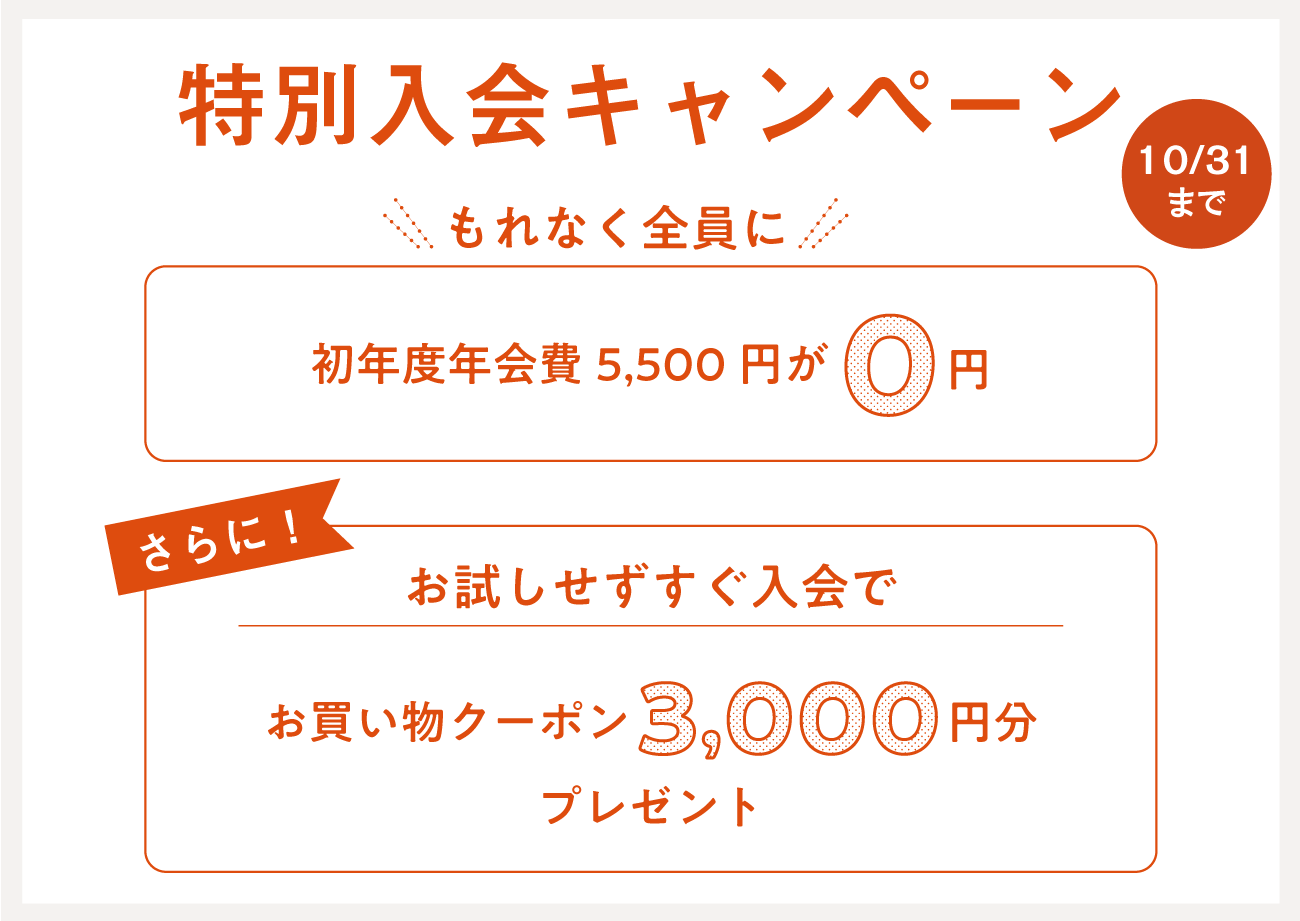 特別入会キャンペーン

10/31
まで

もれなく全員に

初年度年会費 5,500 円が 0 円

さらに！

お試しせずすぐ入会で

お買い物クーポン 3,000 円分
プレゼント